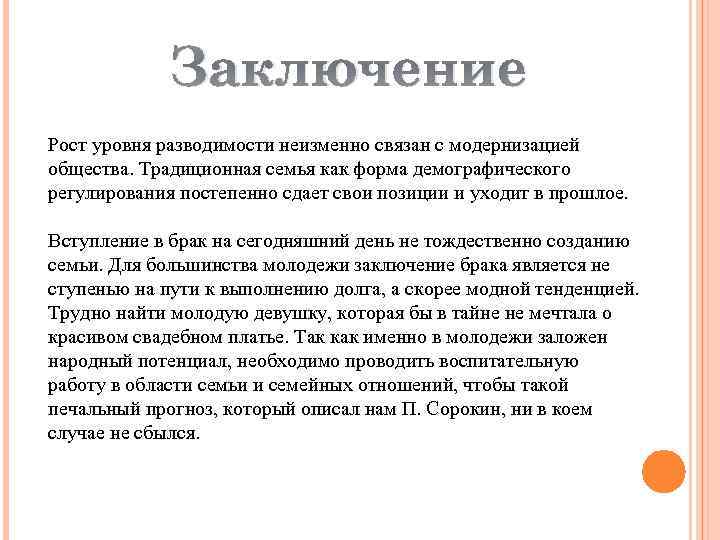 Заключение

Рост уровня разводимости неизменно связан с модернизацией общества. Традиционная семья как форма демографического регулирования постепенно сдает свои позиции и уходит в прошлое.

Вступление в брак на сегодняшний день не тождественно созданию семьи. Для большинства молодежи заключение брака является не ступенью на пути к выполнению долга, а скорее модной тенденцией. Трудно найти молодую девушку, которая бы в тайне не мечтала о красивом свадебном платье. Так как именно в молодежи заложен народный потенциал, необходимо проводить воспитательную работу в области семьи и семейных отношений, чтобы такой печальный прогноз, который описал нам П. Сорокин, ни в коем случае не сбылся.